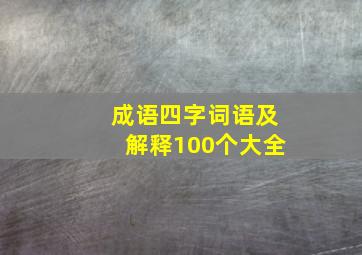 成语四字词语及解释100个大全